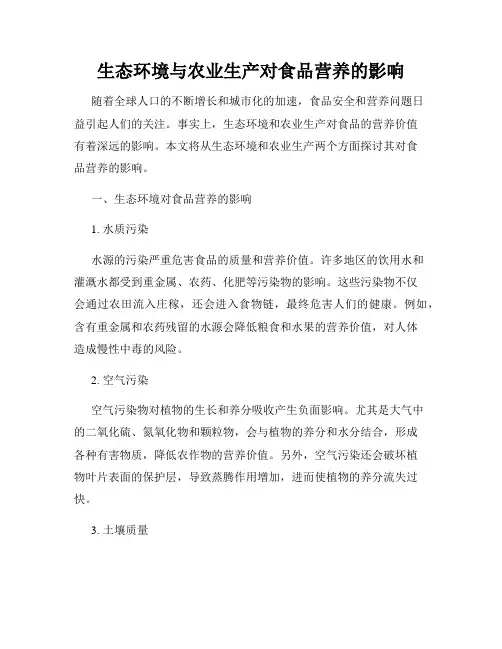 生态环境与农业生产对食品营养的影响

随着全球人口的不断增长和城市化的加速，食品安全和营养问题日益引起人们的关注。事实上，生态环境和农业生产对食品的营养价值有着深远的影响。本文将从生态环境和农业生产两个方面探讨其对食品营养的影响。

一、生态环境对食品营养的影响

1. 水质污染

水源的污染严重危害食品的质量和营养价值。许多地区的饮用水和灌溉水都受到重金属、农药、化肥等污染物的影响。这些污染物不仅会通过农田流入庄稼，还会进入食物链，最终危害人们的健康。例如，含有重金属和农药残留的水源会降低粮食和水果的营养价值，对人体造成慢性中毒的风险。

2. 空气污染

空气污染物对植物的生长和养分吸收产生负面影响。尤其是大气中的二氧化硫、氮氧化物和颗粒物，会与植物的养分和水分结合，形成各种有害物质，降低农作物的营养价值。另外，空气污染还会破坏植物叶片表面的保护层，导致蒸腾作用增加，进而使植物的养分流失过快。

3. 土壤质量